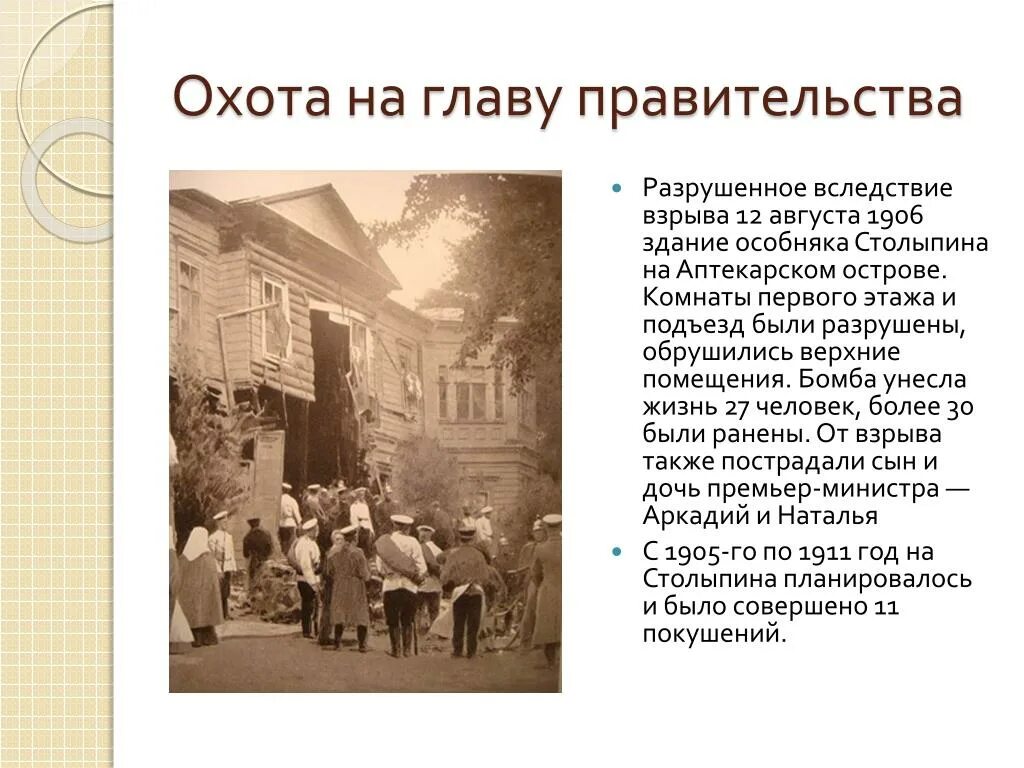 Охота на главу правительства

• Разрушенное вследствие взрыва 12 августа 1906 здание особняка Столыпина на Аптекарском острове. Комнаты первого этажа и подъезд были разрушены, обрушились верхние помещения. Бомба унесла жизнь 27 человек, более 30 были ранены. От взрыва также пострадали сын и дочь премьер-министра — Аркадий и Наталья

• С 1905-го по 1911 год на Столыпина планировалось и было совершено 11 покушений.